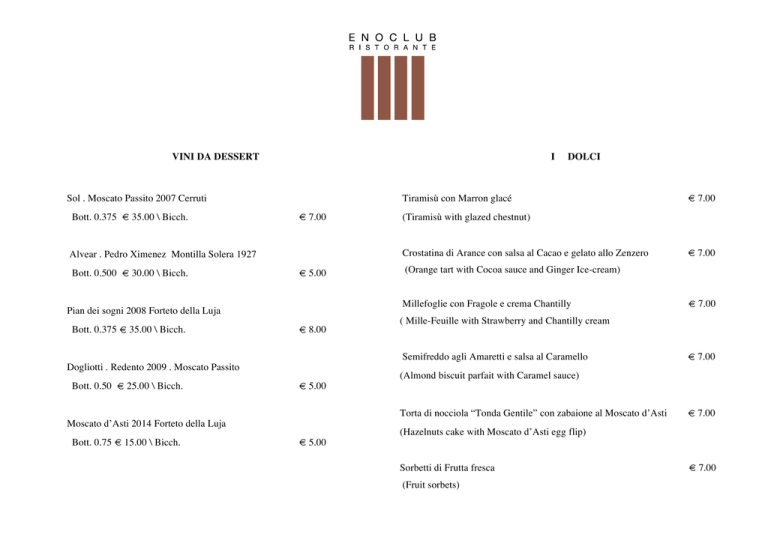 ENOCLUB
RISTORANTE

VINI DA DESSERT

Sol . Moscato Passito 2007 Cerruti
Bott. 0.375 € 35.00 \ Bicch. € 7.00

Alvear . Pedro Ximenez Montilla Solera 1927
Bott. 0.500 € 30.00 \ Bicch. € 5.00

Pian dei sogni 2008 Forteto della Luja
Bott. 0.375 € 35.00 \ Bicch. € 8.00

Dogliotti . Redento 2009 . Moscato Passito
Bott. 0.50 € 25.00 \ Bicch. € 5.00

Moscato d'Asti 2014 Forteto della Luja
Bott. 0.75 € 15.00 \ Bicch. € 5.00

I DOLCI

Tiramisù con Marron glacé € 7.00
(Tiramisù with glazed chestnut)

Crostatina di Arance con salsa al Cacao e gelato allo Zenzero € 7.00
(Orange tart with Cocoa sauce and Ginger Ice-cream)

Millefoglie con Fragole e crema Chantilly € 7.00
( Mille-Feuille with Strawberry and Chantilly cream

Semifreddo agli Amaretti e salsa al Caramello € 7.00
(Almond biscuit parfait with Caramel sauce)

Torta di nocciola "Tonda Gentile" con zabaione al Moscato d'Asti € 7.00
(Hazelnuts cake with Moscato d'Asti egg flip)

Sorbetti di Frutta fresca € 7.00
(Fruit sorbets)